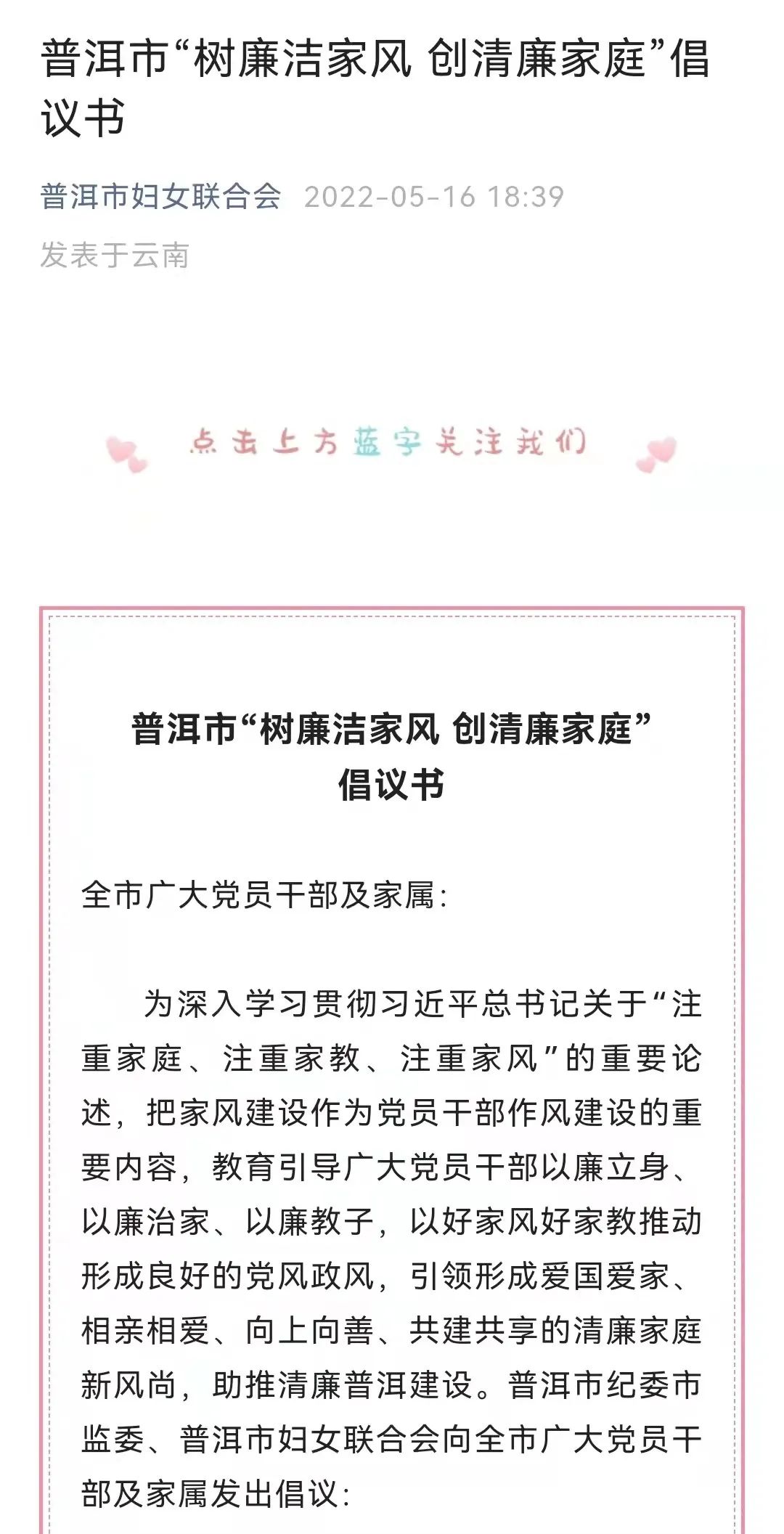 普洱市“树廉洁家风 创清廉家庭”倡议书

普洱市妇女联合会 2022-05-16 18:39

发表于云南

点击上方蓝字关注我们

普洱市“树廉洁家风 创清廉家庭”倡议书

全市广大党员干部及家属:

为深入学习贯彻习近平总书记关于“注重家庭、注重家教、注重家风”的重要论述，把家风建设作为党员干部作风建设的重要内容，教育引导广大党员干部以廉立身、以廉治家、以廉教子，以好家风好家教推动形成良好的党风政风，引领形成爱国爱家、相亲相爱、向上向善、共建共享的清廉家庭新风尚，助推清廉普洱建设。普洱市纪委市监委、普洱市妇女联合会向全市广大党员干部及家属发出倡议: